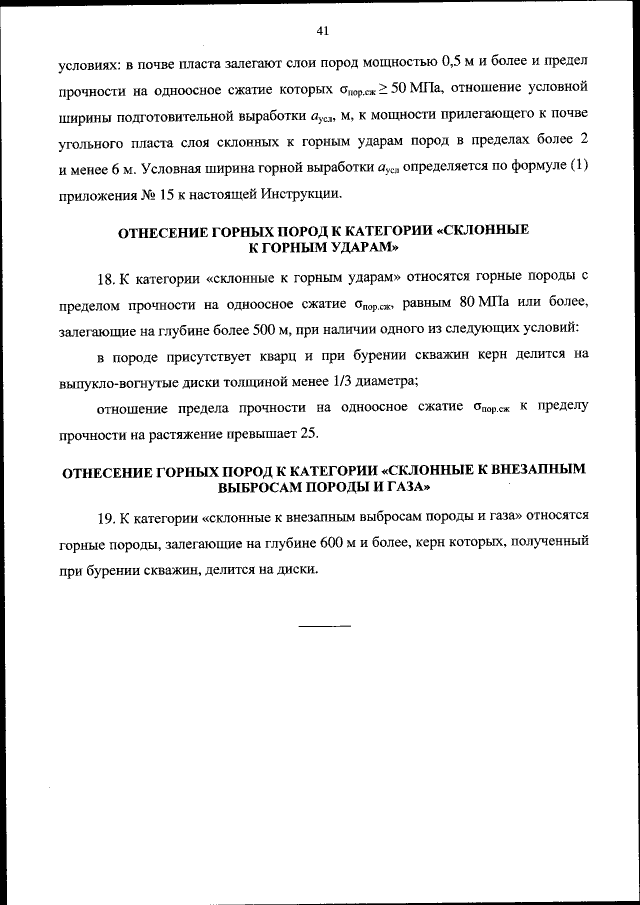 41

условиях: в почве пласта залегают слои пород мощностью 0,5 м и более и предел прочности на одноосное сжатие которых $\sigma_{пор.сж} \geq 50$ МПа, отношение условной ширины подготовительной выработки $a_{усл}$, м, к мощности прилегающего к почве угольного пласта слоя склонных к горным ударам пород в пределах более 2 и менее 6 м. Условная ширина горной выработки $a_{усл}$ определяется по формуле (1) приложения № 15 к настоящей Инструкции.

ОТНЕСЕНИЕ ГОРНЫХ ПОРОД К КАТЕГОРИИ «СКЛОННЫЕ К ГОРНЫМ УДАРАМ»

18. К категории «склонные к горным ударам» относятся горные породы с пределом прочности на одноосное сжатие $\sigma_{пор.сж}$, равным 80 МПа или более, залегающие на глубине более 500 м, при наличии одного из следующих условий:

в породе присутствует кварц и при бурении скважин керн делится на выпукло-вогнутые диски толщиной менее 1/3 диаметра;

отношение предела прочности на одноосное сжатие $\sigma_{пор.сж}$ к пределу прочности на растяжение превышает 25.

ОТНЕСЕНИЕ ГОРНЫХ ПОРОД К КАТЕГОРИИ «СКЛОННЫЕ К ВНЕЗАПНЫМ ВЫБРОСАМ ПОРОДЫ И ГАЗА»

19. К категории «склонные к внезапным выбросам породы и газа» относятся горные породы, залегающие на глубине 600 м и более, керн которых, полученный при бурении скважин, делится на диски.